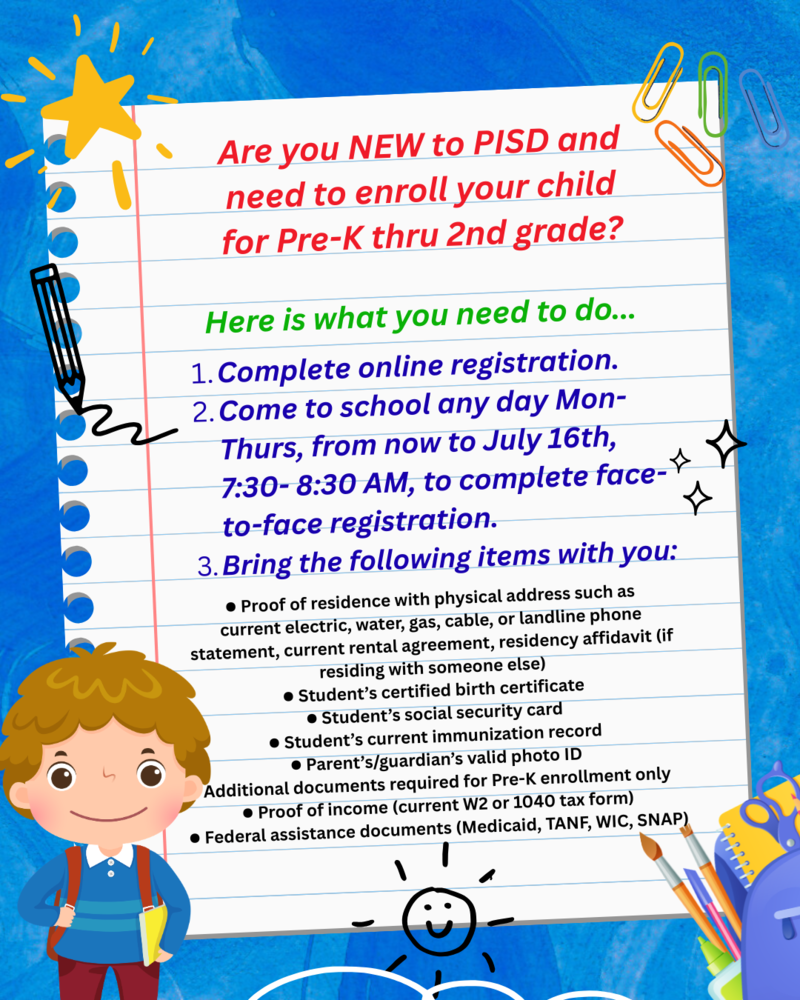 Are you NEW to PISD and need to enroll your child for Pre-K thru 2nd grade?

Here is what you need to do...

1. Complete online registration.
2. Come to school any day Mon-Thurs, from now to July 16th, 7:30- 8:30 AM, to complete face-to-face registration.
3. Bring the following items with you:

● Proof of residence with physical address such as current electric, water, gas, cable, or landline phone statement, current rental agreement, residency affidavit (if residing with someone else)
● Student's certified birth certificate
● Student's social security card
● Student's current immunization record
● Parent's/guardian's valid photo ID
Additional documents required for Pre-K enrollment only
● Proof of income (current W2 or 1040 tax form)
● Federal assistance documents (Medicaid, TANF, WIC, SNAP)